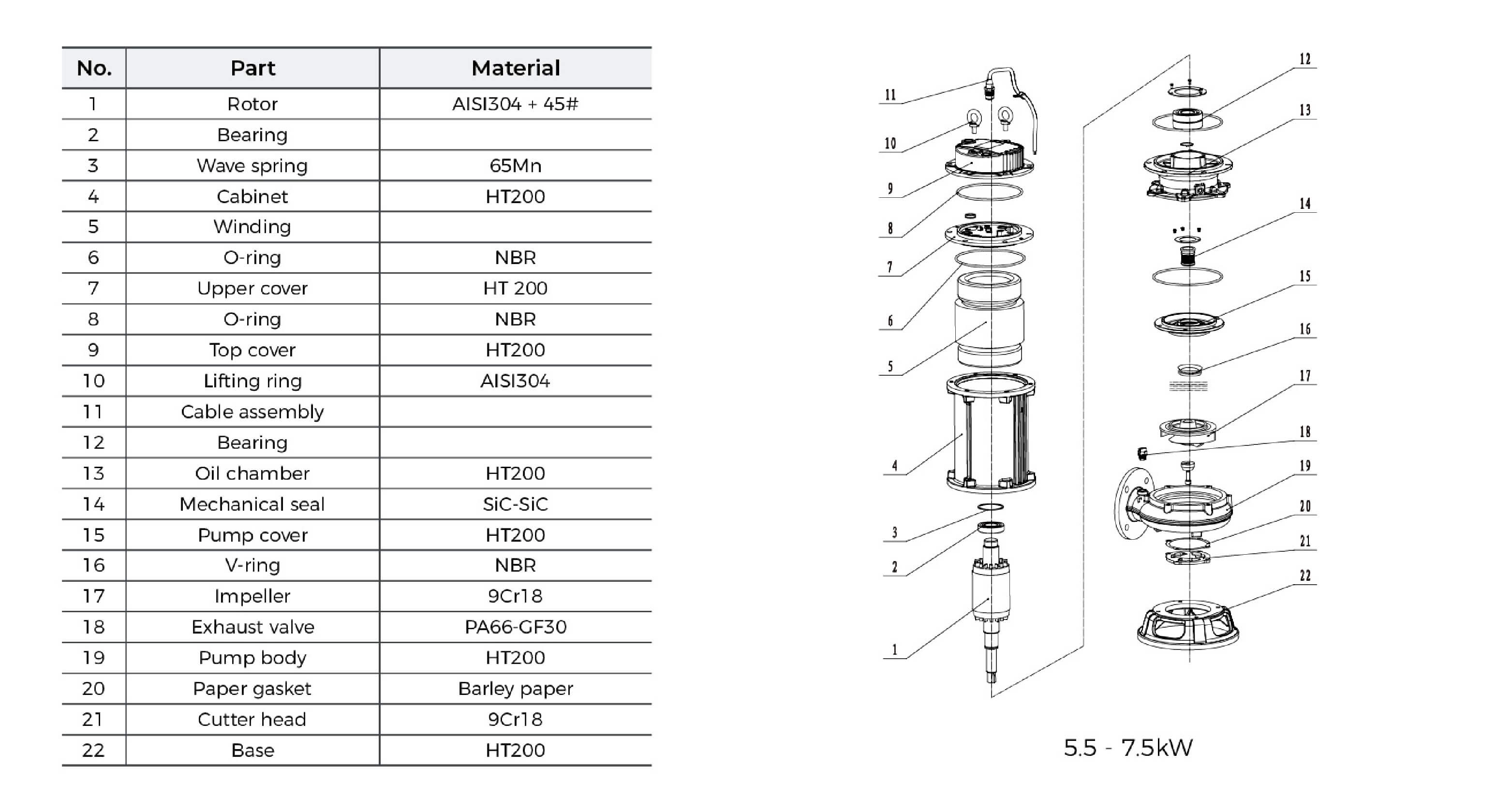 | No. | Part | Material |
|---|---|---|
| 1 | Rotor | AISI304 + 45# |
| 2 | Bearing | |
| 3 | Wave spring | 65Mn |
| 4 | Cabinet | HT200 |
| 5 | Winding | |
| 6 | O-ring | NBR |
| 7 | Upper cover | HT 200 |
| 8 | O-ring | NBR |
| 9 | Top cover | HT200 |
| 10 | Lifting ring | AISI304 |
| 11 | Cable assembly | |
| 12 | Bearing | |
| 13 | Oil chamber | HT200 |
| 14 | Mechanical seal | SiC-SiC |
| 15 | Pump cover | HT200 |
| 16 | V-ring | NBR |
| 17 | Impeller | 9Cr18 |
| 18 | Exhaust valve | PA66-GF30 |
| 19 | Pump body | HT200 |
| 20 | Paper gasket | Barley paper |
| 21 | Cutter head | 9Cr18 |
| 22 | Base | HT200 |

11
10
9
8
7
6
5
4
3
2
1
12
13
14
15
16
17
18
19
20
21
22

5.5 - 7.5kW